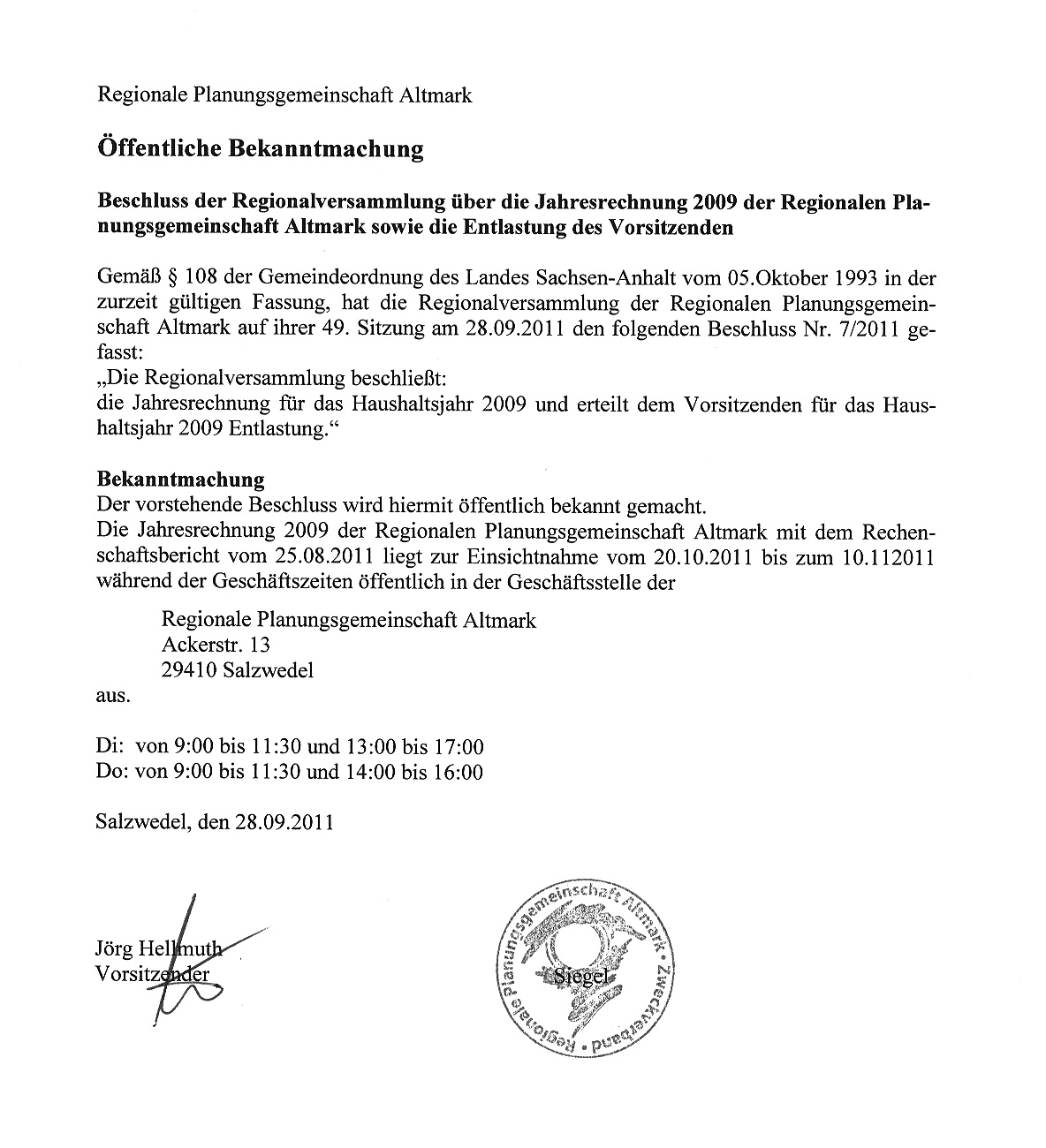 Regionale Planungsgemeinschaft Altmark

Öffentliche Bekanntmachung

Beschluss der Regionalversammlung über die Jahresrechnung 2009 der Regionalen Planungsgemeinschaft Altmark sowie die Entlastung des Vorsitzenden

Gemäß § 108 der Gemeindeordnung des Landes Sachsen-Anhalt vom 05.Oktober 1993 in der zurzeit gültigen Fassung, hat die Regionalversammlung der Regionalen Planungsgemeinschaft Altmark auf ihrer 49. Sitzung am 28.09.2011 den folgenden Beschluss Nr. 7/2011 gefasst:
„Die Regionalversammlung beschließt:
die Jahresrechnung für das Haushaltsjahr 2009 und erteilt dem Vorsitzenden für das Haushaltsjahr 2009 Entlastung.“

Bekanntmachung
Der vorstehende Beschluss wird hiermit öffentlich bekannt gemacht.
Die Jahresrechnung 2009 der Regionalen Planungsgemeinschaft Altmark mit dem Rechenschaftsbericht vom 25.08.2011 liegt zur Einsichtnahme vom 20.10.2011 bis zum 10.112011 während der Geschäftszeiten öffentlich in der Geschäftsstelle der

Regionale Planungsgemeinschaft Altmark
Ackerstr. 13
29410 Salzwedel

aus.

Di: von 9:00 bis 11:30 und 13:00 bis 17:00
Do: von 9:00 bis 11:30 und 14:00 bis 16:00

Salzwedel, den 28.09.2011

Jörg Hellmuth
Vorsitzender

Regionale Planungsgemeinschaft Altmark • Zweckverband •
Siegel